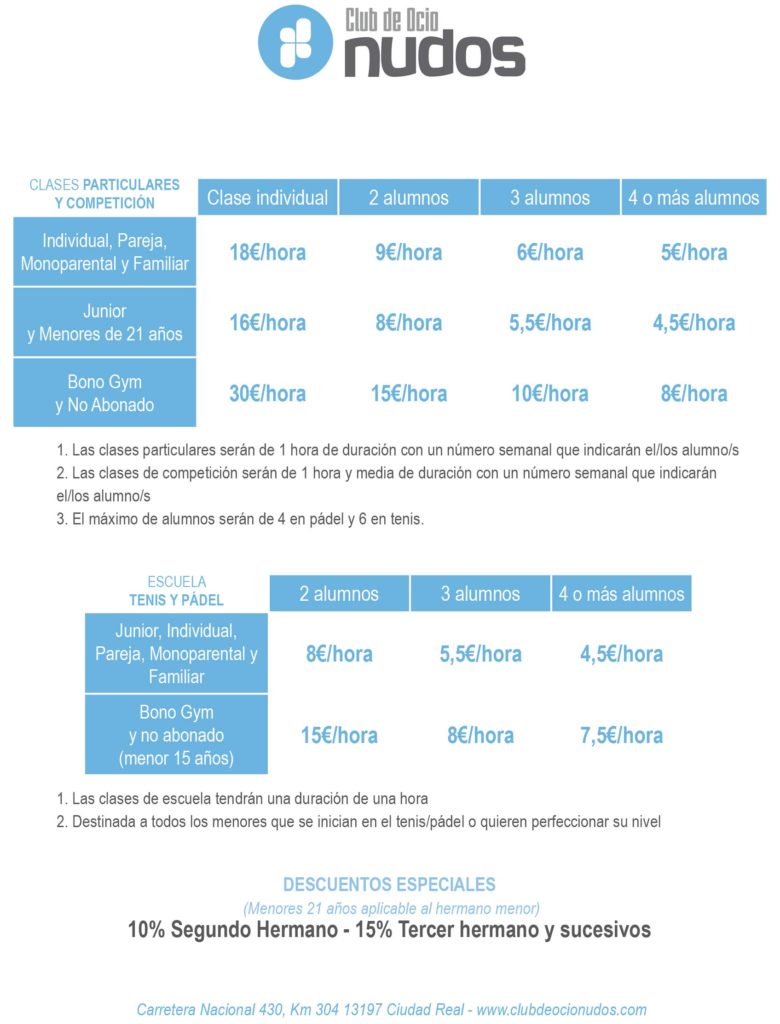 Club de Ocio
nudos

| CLASES PARTICULARES Y COMPETICIÓN | Clase individual | 2 alumnos | 3 alumnos | 4 o más alumnos |
|---|---|---|---|---|
| Individual, Pareja, Monoparental y Familiar | 18€/hora | 9€/hora | 6€/hora | 5€/hora |
| Junior y Menores de 21 años | 16€/hora | 8€/hora | 5,5€/hora | 4,5€/hora |
| Bono Gym y No Abonado | 30€/hora | 15€/hora | 10€/hora | 8€/hora |

1. Las clases particulares serán de 1 hora de duración con un número semanal que indicarán el/los alumno/s
2. Las clases de competición serán de 1 hora y media de duración con un número semanal que indicarán el/los alumno/s
3. El máximo de alumnos serán de 4 en pádel y 6 en tenis.

| ESCUELA TENIS Y PÁDEL | 2 alumnos | 3 alumnos | 4 o más alumnos |
|---|---|---|---|
| Junior, Individual, Pareja, Monoparental y Familiar | 8€/hora | 5,5€/hora | 4,5€/hora |
| Bono Gym y no abonado (menor 15 años) | 15€/hora | 8€/hora | 7,5€/hora |

1. Las clases de escuela tendrán una duración de una hora
2. Destinada a todos los menores que se inician en el tenis/pádel o quieren perfeccionar su nivel

DESCUENTOS ESPECIALES
(Menores 21 años aplicable al hermano menor)
10% Segundo Hermano - 15% Tercer hermano y sucesivos

Carretera Nacional 430, Km 304 13197 Ciudad Real - www.clubdeocionudos.com